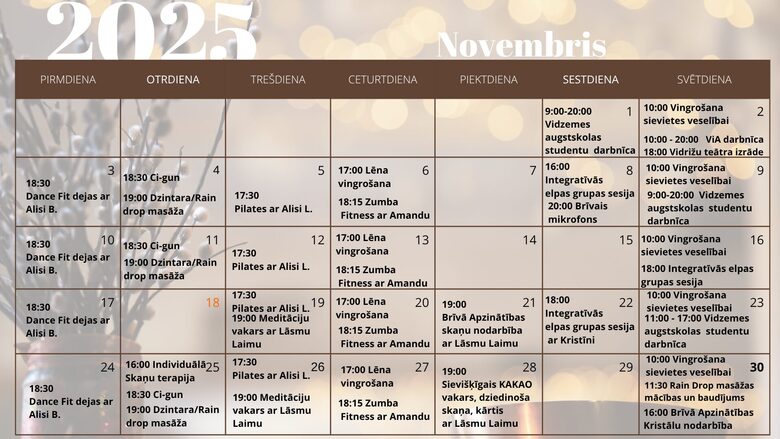 2025

Novembris

| PIRMDIENA | OTRDIENA | TREŠDIENA | CETURTDIENA | PIEKTDIENA | SESTDIENA | SVĒTDIENA |
|---|---|---|---|---|---|---|
| | | | | | 1 9:00-20:00 Vidzemes augstskolas studentu darbnīca | 2 10:00 Vingrošana sievietes veselībai 10:00 - 20:00 ViA darbnīca 18:00 Vidrižu teātra izrāde |
| 3 18:30 Dance Fit dejas ar Alisi B. | 4 18:30 Ci-gun 19:00 Dzintara/Rain drop masāža | 5 17:30 Pilates ar Alisi L. | 6 17:00 Lēna vingrošana 18:15 Zumba Fitness ar Amandu | 7 | 8 16:00 Integratīvās elpas grupas sesija 20:00 Brīvais mikrofons | 9 10:00 Vingrošana sievietes veselībai 9:00-20:00 Vidzemes augstskolas studentu darbnīca |
| 10 18:30 Dance Fit dejas ar Alisi B. | 11 18:30 Ci-gun 19:00 Dzintara/Rain drop masāža | 12 17:30 Pilates ar Alisi L. | 13 17:00 Lēna vingrošana 18:15 Zumba Fitness ar Amandu | 14 | 15 | 16 10:00 Vingrošana sievietes veselībai 18:00 Integratīvās elpas grupas sesija |
| 17 18:30 Dance Fit dejas ar Alisi B. | 18 | 19 17:30 Pilates ar Alisi L. 19:00 Meditāciju vakars ar Lāsmu Laimu | 20 17:00 Lēna vingrošana 18:15 Zumba Fitness ar Amandu | 21 19:00 Brīvā Apzinātības skaņu nodarbība ar Lāsmu Laimu | 22 18:00 Integratīvās elpas grupas sesija ar Kristīni | 23 10:00 Vingrošana sievietes veselībai 11:00 - 17:00 Vidzemes augstskolas studentu darbnīca |
| 24 18:30 Dance Fit dejas ar Alisi B. | 25 16:00 Individuālā Skaņu terapija 18:30 Ci-gun 19:00 Dzintara/Rain drop masāža | 26 17:30 Pilates ar Alisi L. 19:00 Meditāciju vakars ar Lāsmu Laimu | 27 17:00 Lēna vingrošana 18:15 Zumba Fitness ar Amandu | 28 19:00 Sievišķīgais KAKAO vakars, dziedinoša skaņa, kārtis ar Lāsmu Laimu | 29 | 30 10:00 Vingrošana sievietes veselībai 11:30 Rain Drop masāžas mācības un baudījums 16:00 Brīvā Apzinātības Kristālu nodarbība |